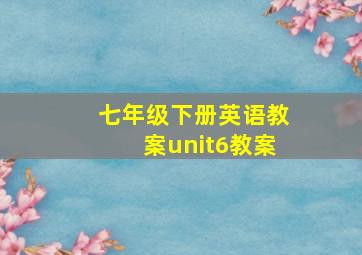 七年级下册英语教案unit6教案